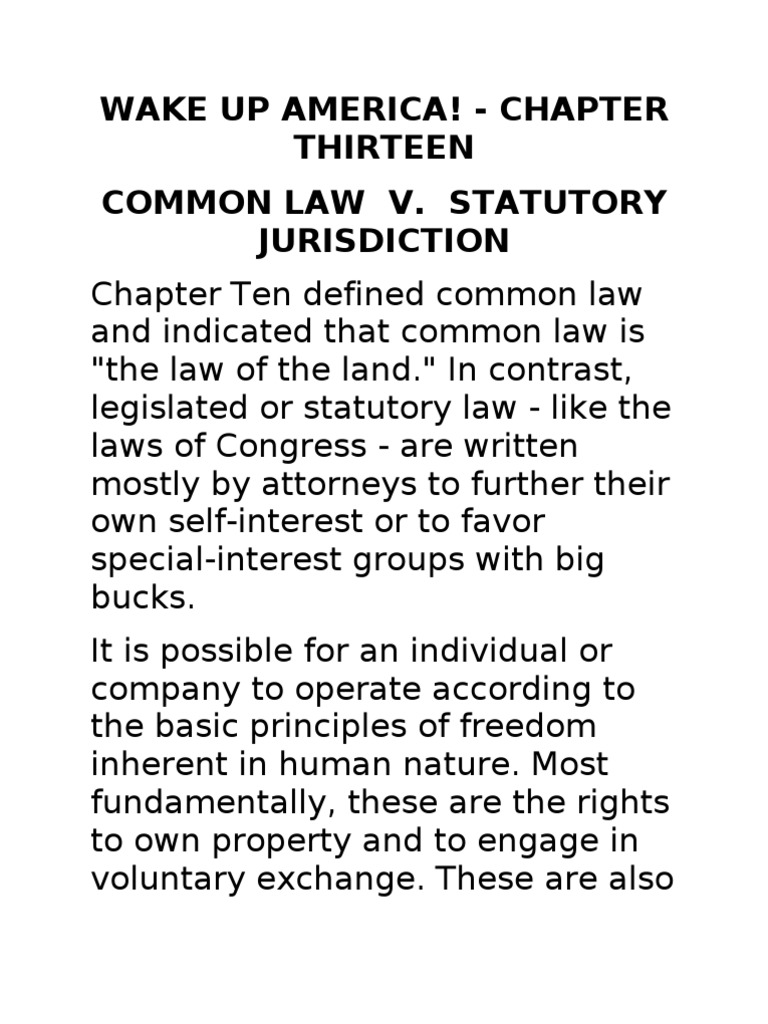 WAKE UP AMERICA! - CHAPTER THIRTEEN

COMMON LAW V. STATUTORY JURISDICTION

Chapter Ten defined common law and indicated that common law is "the law of the land." In contrast, legislated or statutory law - like the laws of Congress - are written mostly by attorneys to further their own self-interest or to favor special-interest groups with big bucks.

It is possible for an individual or company to operate according to the basic principles of freedom inherent in human nature. Most fundamentally, these are the rights to own property and to engage in voluntary exchange. These are also